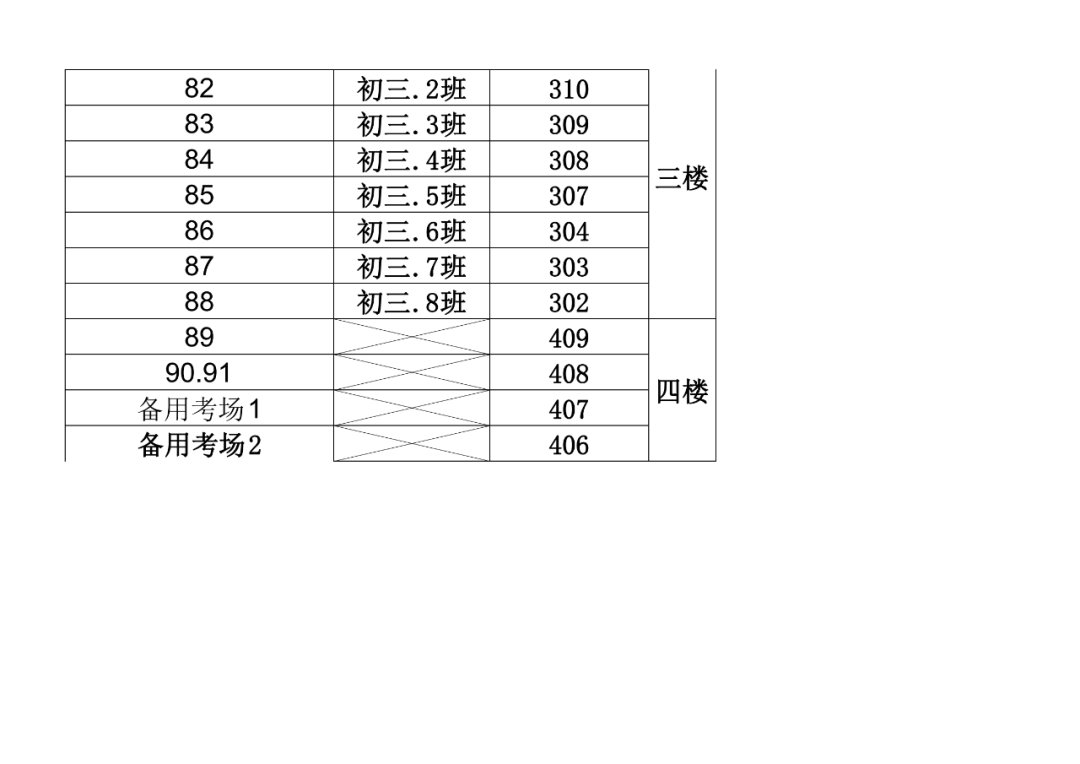 | 82 | 初三.2班 | 310 | 三楼 |
|---|---|---|---|
| 83 | 初三.3班 | 309 | |
| 84 | 初三.4班 | 308 | |
| 85 | 初三.5班 | 307 | |
| 86 | 初三.6班 | 304 | |
| 87 | 初三.7班 | 303 | |
| 88 | 初三.8班 | 302 | |
| 89 | | 409 | 四楼 |
| 90.91 | | 408 | |
| 备用考场1 | | 407 | |
| 备用考场2 | | 406 | |